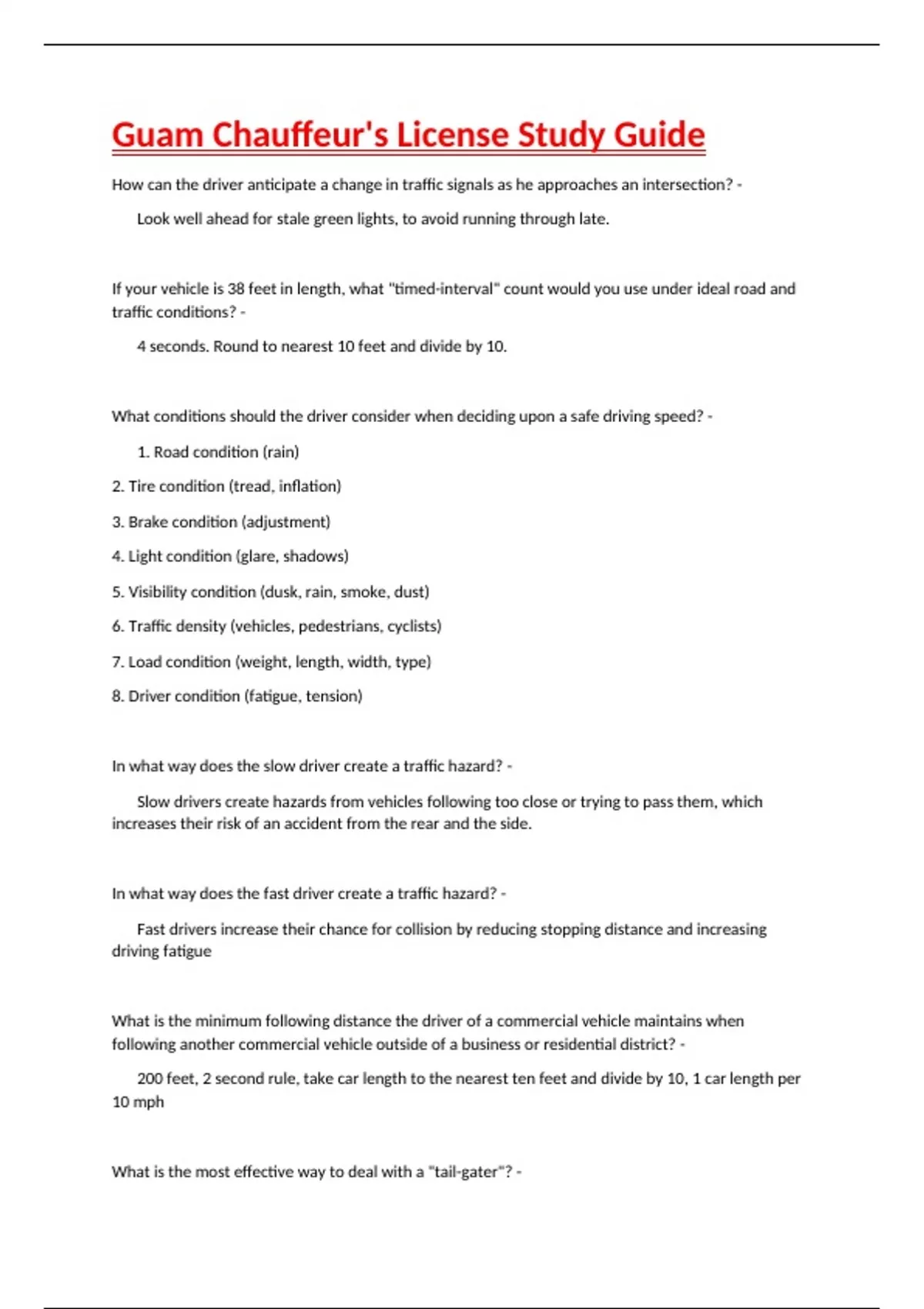 Guam Chauffeur's License Study Guide

How can the driver anticipate a change in traffic signals as he approaches an intersection? -

Look well ahead for stale green lights, to avoid running through late.

If your vehicle is 38 feet in length, what "timed-interval" count would you use under ideal road and traffic conditions? -

4 seconds. Round to nearest 10 feet and divide by 10.

What conditions should the driver consider when deciding upon a safe driving speed? -

1. Road condition (rain)

2. Tire condition (tread, inflation)

3. Brake condition (adjustment)

4. Light condition (glare, shadows)

5. Visibility condition (dusk, rain, smoke, dust)

6. Traffic density (vehicles, pedestrians, cyclists)

7. Load condition (weight, length, width, type)

8. Driver condition (fatigue, tension)

In what way does the slow driver create a traffic hazard? -

Slow drivers create hazards from vehicles following too close or trying to pass them, which increases their risk of an accident from the rear and the side.

In what way does the fast driver create a traffic hazard? -

Fast drivers increase their chance for collision by reducing stopping distance and increasing driving fatigue

What is the minimum following distance the driver of a commercial vehicle maintains when following another commercial vehicle outside of a business or residential district? -

200 feet, 2 second rule, take car length to the nearest ten feet and divide by 10, 1 car length per 10 mph

What is the most effective way to deal with a "tail-gater"? -